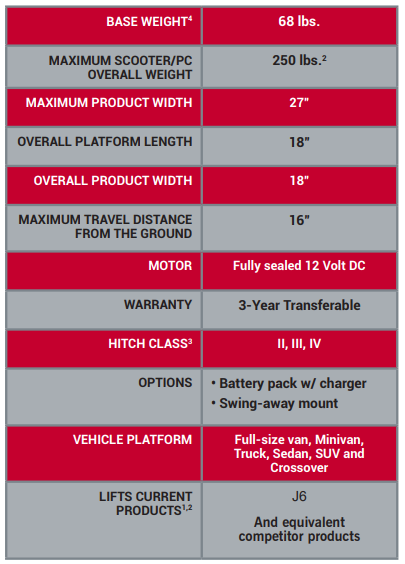 | | |
|---|---|
| BASE WEIGHT$^4$ | 68 lbs. |
| MAXIMUM SCOOTER/PC OVERALL WEIGHT | 250 lbs.$^2$ |
| MAXIMUM PRODUCT WIDTH | 27" |
| OVERALL PLATFORM LENGTH | 18" |
| OVERALL PRODUCT WIDTH | 18" |
| MAXIMUM TRAVEL DISTANCE FROM THE GROUND | 16" |
| MOTOR | Fully sealed 12 Volt DC |
| WARRANTY | 3-Year Transferable |
| HITCH CLASS$^3$ | II, III, IV |
| OPTIONS | • Battery pack w/ charger • Swing-away mount |
| VEHICLE PLATFORM | Full-size van, Minivan, Truck, Sedan, SUV and Crossover |
| LIFTS CURRENT PRODUCTS$^{1,2}$ | J6 And equivalent competitor products |